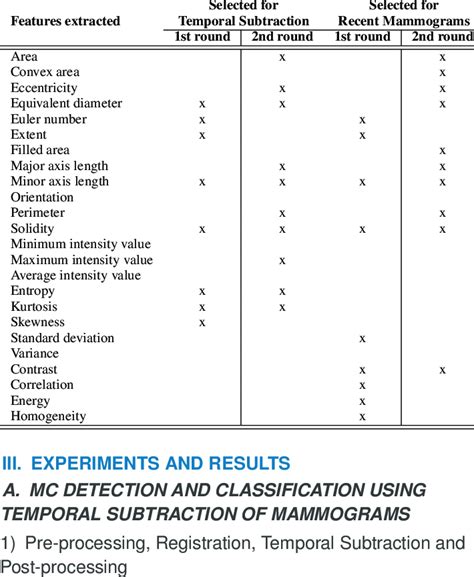 | Features extracted | Selected for Temporal Subtraction 1st round | Selected for Temporal Subtraction 2nd round | Selected for Recent Mammograms 1st round | Selected for Recent Mammograms 2nd round |
|---|---|---|---|---|
| Area | | x | | x |
| Convex area | | | | x |
| Eccentricity | | x | | x |
| Equivalent diameter | x | x | | x |
| Euler number | x | | x | |
| Extent | x | | x | |
| Filled area | | | | x |
| Major axis length | | x | | x |
| Minor axis length | x | x | x | x |
| Orientation | | | | |
| Perimeter | | x | | x |
| Solidity | x | x | x | x |
| Minimum intensity value | | | | |
| Maximum intensity value | | x | | |
| Average intensity value | | | | |
| Entropy | x | x | | |
| Kurtosis | x | x | | |
| Skewness | x | | | |
| Standard deviation | | | x | |
| Variance | | | | |
| Contrast | | | x | x |
| Correlation | | | x | |
| Energy | | | x | |
| Homogeneity | | | x | |

III. EXPERIMENTS AND RESULTS

A. MC DETECTION AND CLASSIFICATION USING TEMPORAL SUBTRACTION OF MAMMOGRAMS

1) Pre-processing, Registration, Temporal Subtraction and Post-processing